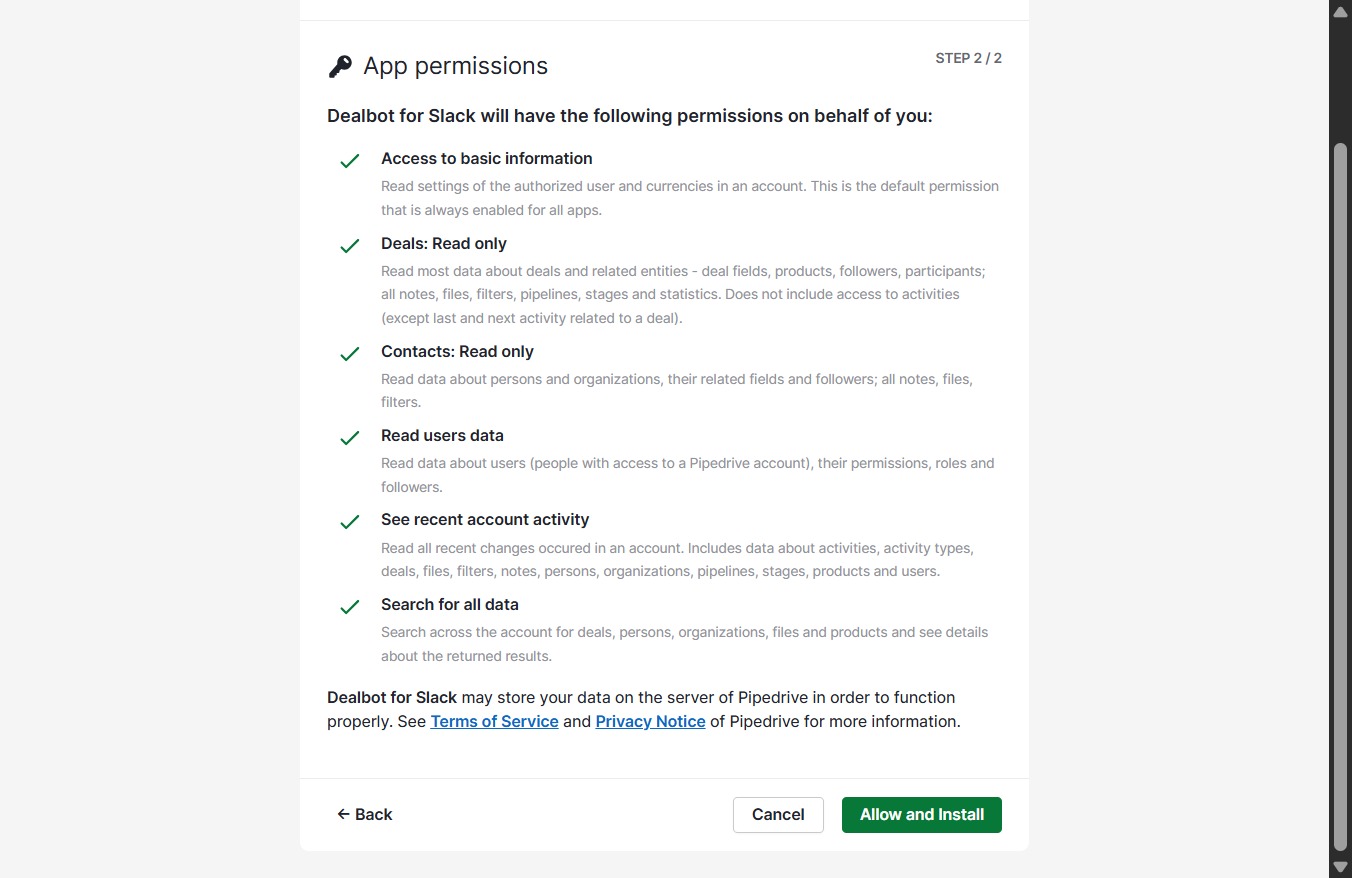 App permissions

STEP 2 / 2

Dealbot for Slack will have the following permissions on behalf of you:

Access to basic information
Read settings of the authorized user and currencies in an account. This is the default permission that is always enabled for all apps.

Deals: Read only
Read most data about deals and related entities - deal fields, products, followers, participants; all notes, files, filters, pipelines, stages and statistics. Does not include access to activities (except last and next activity related to a deal).

Contacts: Read only
Read data about persons and organizations, their related fields and followers; all notes, files, filters.

Read users data
Read data about users (people with access to a Pipedrive account), their permissions, roles and followers.

See recent account activity
Read all recent changes occured in an account. Includes data about activities, activity types, deals, files, filters, notes, persons, organizations, pipelines, stages, products and users.

Search for all data
Search across the account for deals, persons, organizations, files and products and see details about the returned results.

Dealbot for Slack may store your data on the server of Pipedrive in order to function properly. See Terms of Service and Privacy Notice of Pipedrive for more information.

← Back

Cancel

Allow and Install